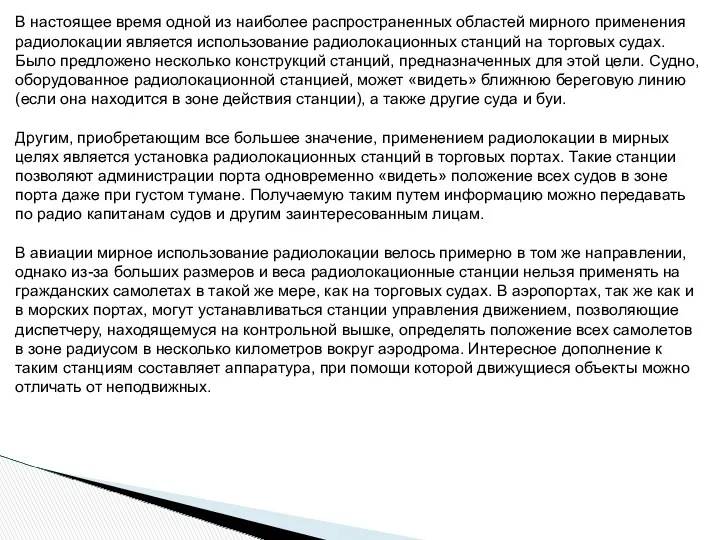 В настоящее время одной из наиболее распространенных областей мирного применения радиолокации является использование радиолокационных станций на торговых судах. Было предложено несколько конструкций станций, предназначенных для этой цели. Судно, оборудованное радиолокационной станцией, может «видеть» ближнюю береговую линию (если она находится в зоне действия станции), а также другие суда и буи.

Другим, приобретающим все большее значение, применением радиолокации в мирных целях является установка радиолокационных станций в торговых портах. Такие станции позволяют администрации порта одновременно «видеть» положение всех судов в зоне порта даже при густом тумане. Получаемую таким путем информацию можно передавать по радио капитанам судов и другим заинтересованным лицам.

В авиации мирное использование радиолокации велось примерно в том же направлении, однако из-за больших размеров и веса радиолокационные станции нельзя применять на гражданских самолетах в такой же мере, как на торговых судах. В аэропортах, так же как и в морских портах, могут устанавливаться станции управления движением, позволяющие диспетчеру, находящемуся на контрольной вышке, определять положение всех самолетов в зоне радиусом в несколько километров вокруг аэродрома. Интересное дополнение к таким станциям составляет аппаратура, при помощи которой движущиеся объекты можно отличать от неподвижных.